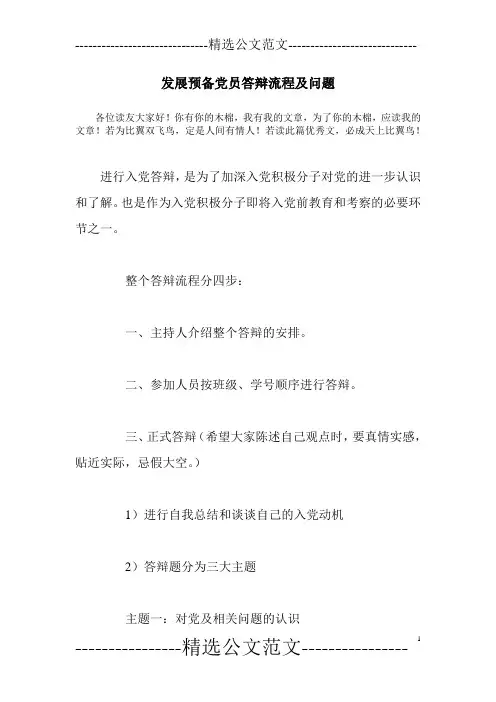 -----------------------------精选公文范文-----------------------------

发展预备党员答辩流程及问题

各位读友大家好！你有你的木棉，我有我的文章，为了你的木棉，应读我的文章！若为比翼双飞鸟，定是人间有情人！若读此篇优秀文，必成天上比翼鸟！

进行入党答辩，是为了加深入党积极分子对党的进一步认识和了解。也是作为入党积极分子即将入党前教育和考察的必要环节之一。

整个答辩流程分四步：

一、主持人介绍整个答辩的安排。

二、参加人员按班级、学号顺序进行答辩。

三、正式答辩（希望大家陈述自己观点时，要真情实感，贴近实际，忌假大空。）

1）进行自我总结和谈谈自己的入党动机

2）答辩题分为三大主题

主题一：对党及相关问题的认识

----------------精选公文范文----------------

1